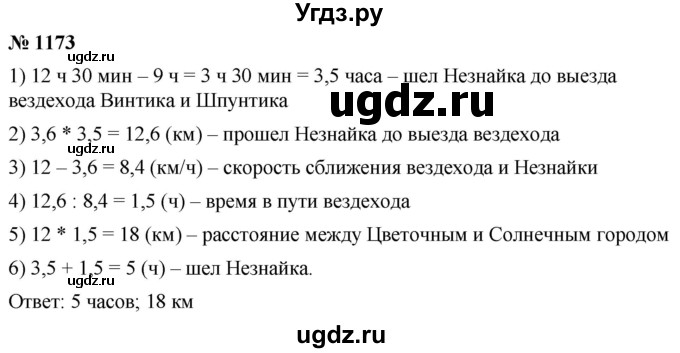 Угдз.ру

№ 1173

ugdz.ru

1) 12 ч 30 мин – 9 ч = 3 ч 30 мин = 3,5 часа – шел Незнайка до выезда вездехода Винтика и Шпунтика

ugdz.ru

2) 3,6 * 3,5 = 12,6 (км) – прошел Незнайка до выезда вездехода

3) 12 – 3,6 = 8,4 (км/ч) – скорость сближения вездехода и Незнайки

4) 12,6 : 8,4 = 1,5 (ч) – время в пути вездехода

5) 12 * 1,5 = 18 (км) – расстояние между Цветочным и Солнечным городом

6) 3,5 + 1,5 = 5 (ч) – шел Незнайка.

Ответ: 5 часов; 18 км

ugdz.ru